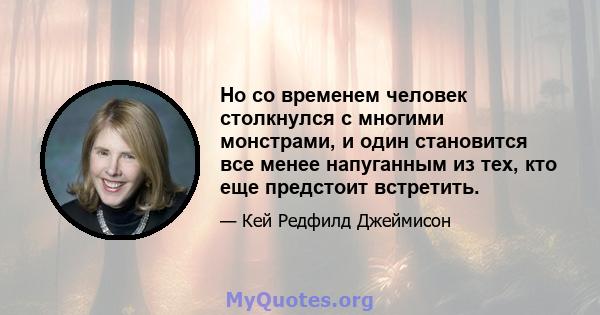 Но со временем человек столкнулся с многими монстрами, и один становится все менее напуганным из тех, кто еще предстоит встретить.

— Кей Редфилд Джеймисон

MyQuotes.org